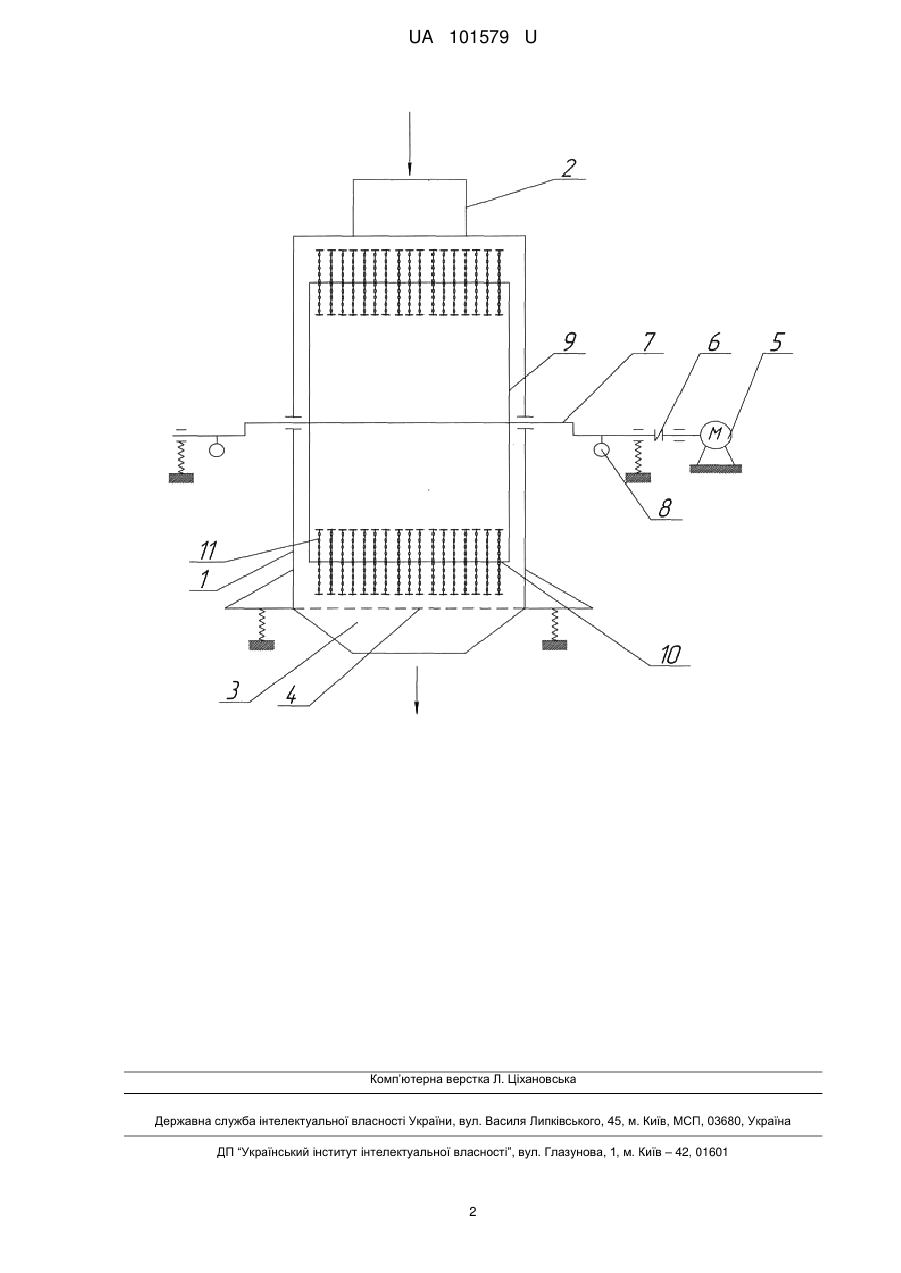 UA 101579 U

2

9

7

6

5

M

8

11

1

10

3

4

Комп'ютерна верстка Л. Ціхановська

Державна служба інтелектуальної власності України, вул. Василя Липківського, 45, м. Київ, МСП, 03680, Україна

ДП "Український інститут інтелектуальної власності", вул. Глазунова, 1, м. Київ – 42, 01601

2